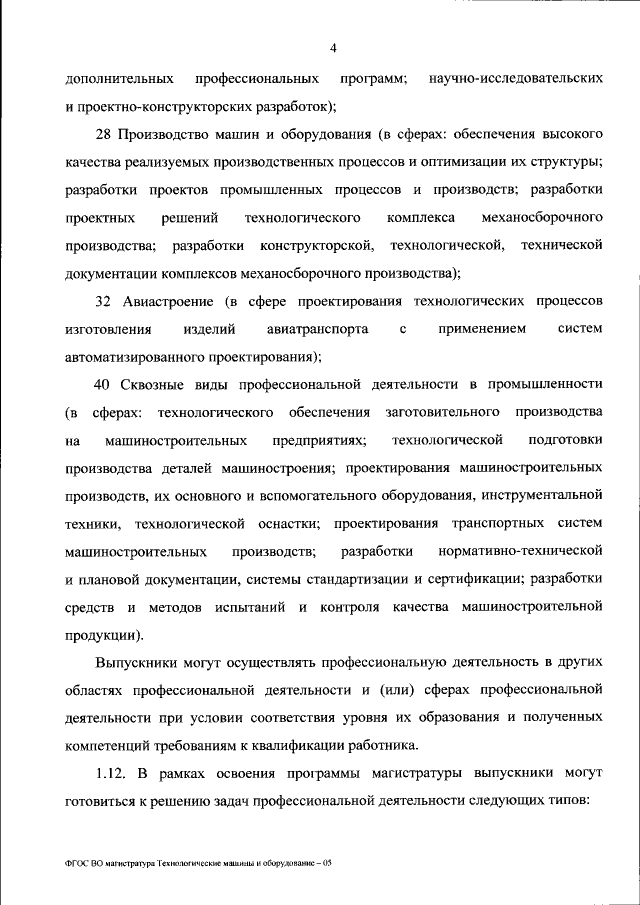 4

дополнительных профессиональных программ; научно-исследовательских и проектно-конструкторских разработок);

28 Производство машин и оборудования (в сферах: обеспечения высокого качества реализуемых производственных процессов и оптимизации их структуры; разработки проектов промышленных процессов и производств; разработки проектных решений технологического комплекса механосборочного производства; разработки конструкторской, технологической, технической документации комплексов механосборочного производства);

32 Авиастроение (в сфере проектирования технологических процессов изготовления изделий авиатранспорта с применением систем автоматизированного проектирования);

40 Сквозные виды профессиональной деятельности в промышленности (в сферах: технологического обеспечения заготовительного производства на машиностроительных предприятиях; технологической подготовки производства деталей машиностроения; проектирования машиностроительных производств, их основного и вспомогательного оборудования, инструментальной техники, технологической оснастки; проектирования транспортных систем машиностроительных производств; разработки нормативно-технической и плановой документации, системы стандартизации и сертификации; разработки средств и методов испытаний и контроля качества машиностроительной продукции).

Выпускники могут осуществлять профессиональную деятельность в других областях профессиональной деятельности и (или) сферах профессиональной деятельности при условии соответствия уровня их образования и полученных компетенций требованиям к квалификации работника.

1.12. В рамках освоения программы магистратуры выпускники могут готовиться к решению задач профессиональной деятельности следующих типов:

ФГОС ВО магистратура Технологические машины и оборудование – 05